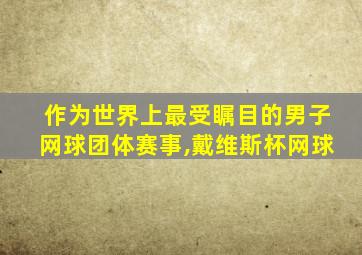 作为世界上最受瞩目的男子网球团体赛事,戴维斯杯网球